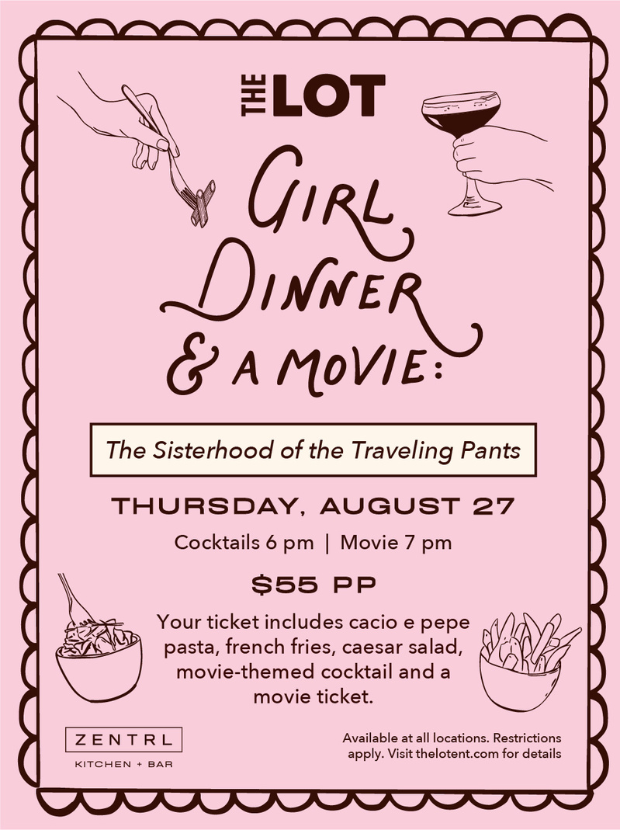 THE LOT

GIRL DINNER & A MOVIE:

The Sisterhood of the Traveling Pants

THURSDAY, AUGUST 27

Cocktails 6 pm | Movie 7 pm

$55 PP

Your ticket includes cacio e pepe pasta, french fries, caesar salad, movie-themed cocktail and a movie ticket.

ZENTRL
KITCHEN + BAR

Available at all locations. Restrictions apply. Visit thelotent.com for details